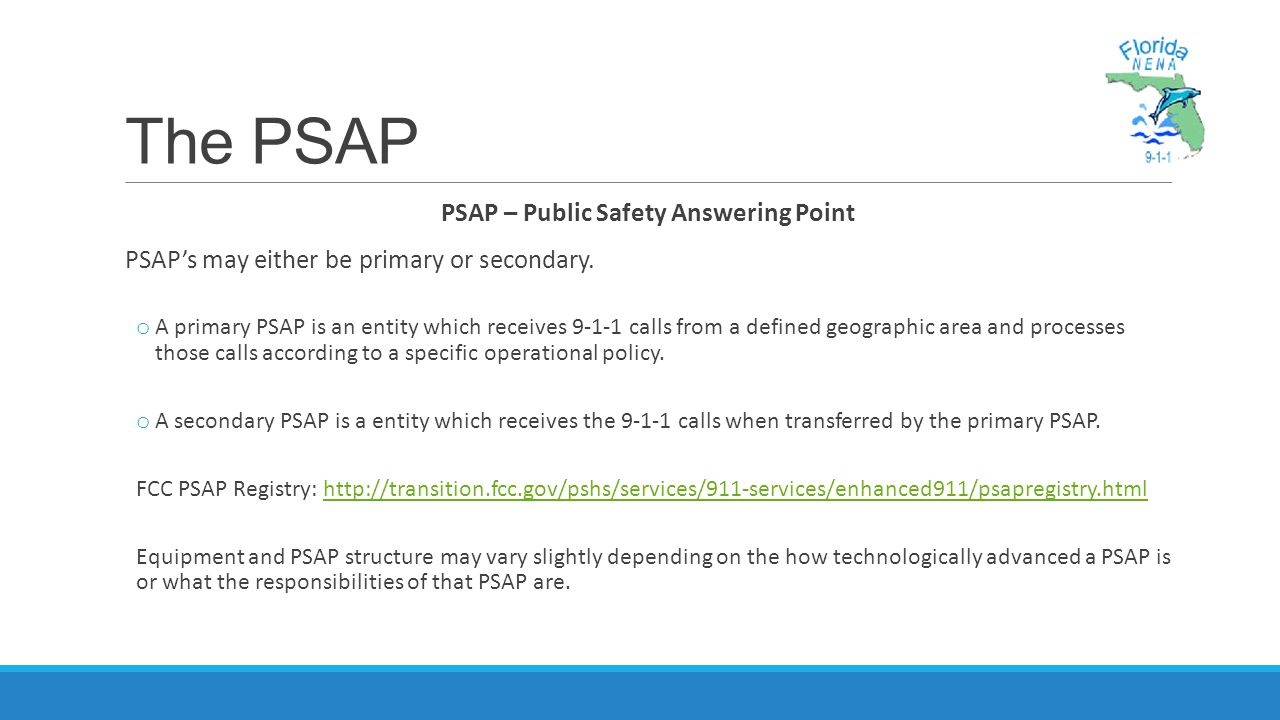 Florida
NENA
9-1-1

The PSAP

PSAP – Public Safety Answering Point

PSAP's may either be primary or secondary.

o A primary PSAP is an entity which receives 9-1-1 calls from a defined geographic area and processes those calls according to a specific operational policy.

o A secondary PSAP is a entity which receives the 9-1-1 calls when transferred by the primary PSAP.

FCC PSAP Registry: http://transition.fcc.gov/pshs/services/911-services/enhanced911/psapregistry.html

Equipment and PSAP structure may vary slightly depending on the how technologically advanced a PSAP is or what the responsibilities of that PSAP are.